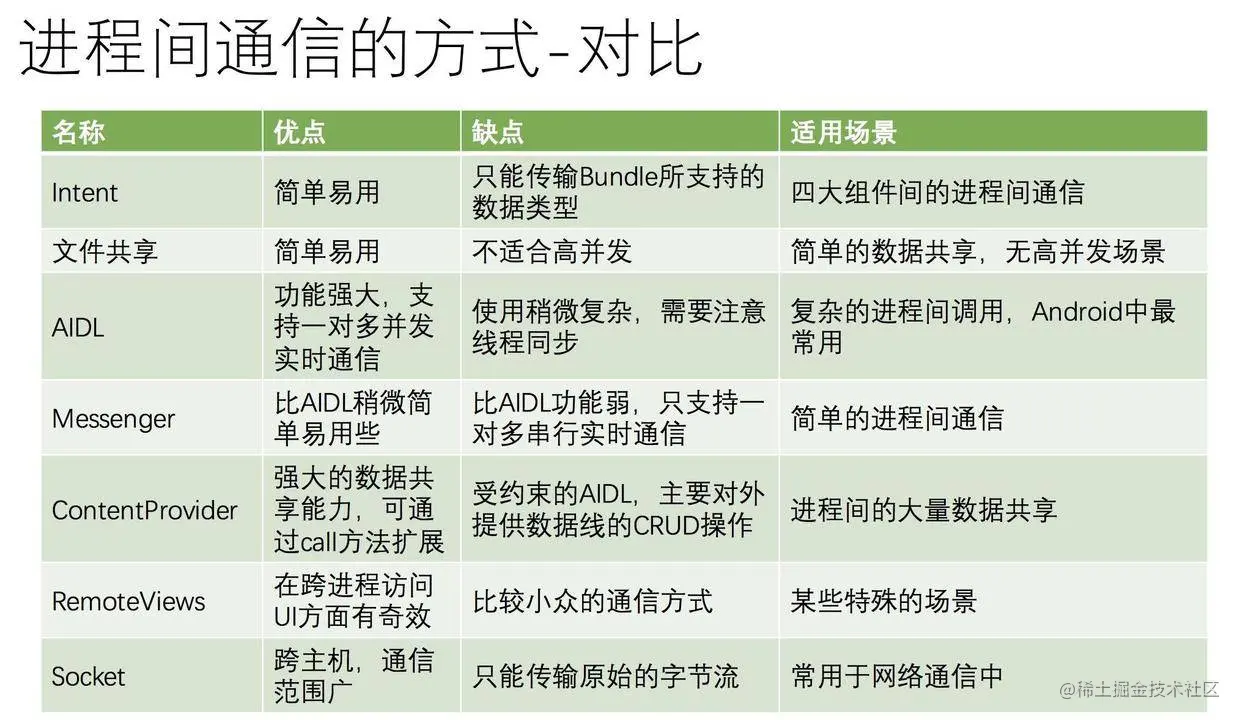 进程间通信的方式-对比

| 名称 | 优点 | 缺点 | 适用场景 |
|---|---|---|---|
| Intent | 简单易用 | 只能传输Bundle所支持的数据类型 | 四大组件间的进程间通信 |
| 文件共享 | 简单易用 | 不适合高并发 | 简单的数据共享，无高并发场景 |
| AIDL | 功能强大，支持一对多并发实时通信 | 使用稍微复杂，需要注意线程同步 | 复杂的进程间调用，Android中最常用 |
| Messenger | 比AIDL稍微简单易用些 | 比AIDL功能弱，只支持一对多串行实时通信 | 简单的进程间通信 |
| ContentProvider | 强大的数据共享能力，可通过call方法扩展 | 受约束的AIDL，主要对外提供数据线的CRUD操作 | 进程间的大量数据共享 |
| RemoteViews | 在跨进程访问UI方面有奇效 | 比较小众的通信方式 | 某些特殊的场景 |
| Socket | 跨主机，通信范围广 | 只能传输原始的字节流 | 常用于网络通信中 |

@稀土掘金技术社区